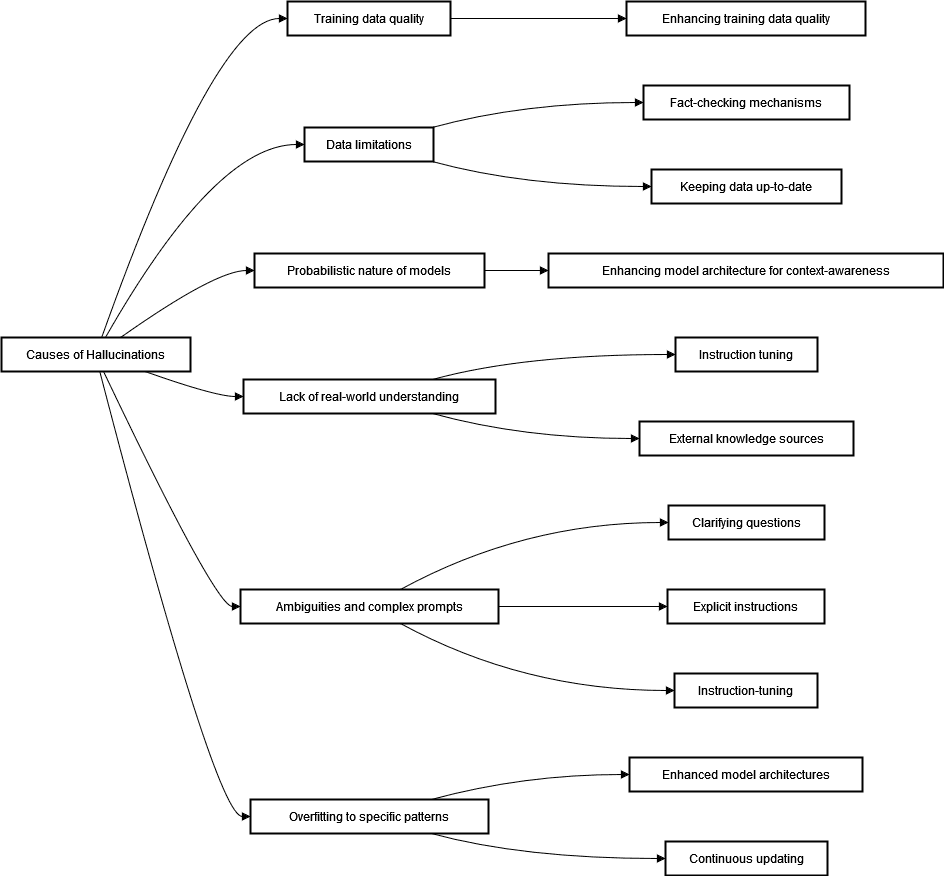 Causes of Hallucinations

Training data quality
Enhancing training data quality

Data limitations
Fact-checking mechanisms
Keeping data up-to-date

Probabilistic nature of models
Enhancing model architecture for context-awareness

Lack of real-world understanding
Instruction tuning
External knowledge sources

Ambiguities and complex prompts
Clarifying questions
Explicit instructions
Instruction-tuning

Overfitting to specific patterns
Enhanced model architectures
Continuous updating